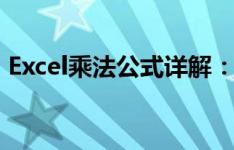 Excel乘法公式详解：